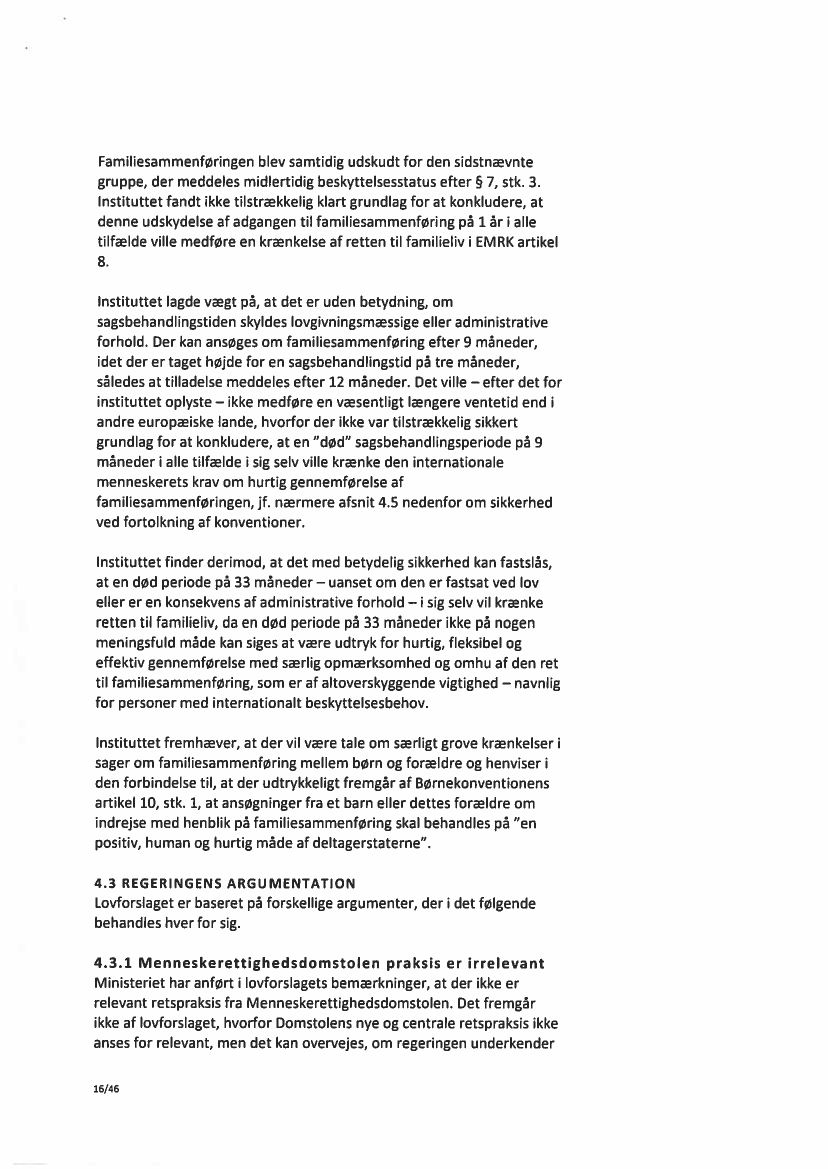 Familiesammenføringen blev samtidig udskudt for den sidstnævnte gruppe, der meddeles midlertidig beskyttelsesstatus efter § 7, stk. 3. Instituttet fandt ikke tilstrækkelig klart grundlag for at konkludere, at denne udskydelse af adgangen til familiesammenføring på 1 år i alle tilfælde ville medføre en krænkelse af retten til familieliv i EMRK artikel 8.

Instituttet lagde vægt på, at det er uden betydning, om sagsbehandlingstiden skyldes lovgivningsmæssige eller administrative forhold. Der kan ansøges om familiesammenføring efter 9 måneder, idet der er taget højde for en sagsbehandlingstid på tre måneder, således at tilladelse meddeles efter 12 måneder. Det ville – efter det for instituttet oplyste – ikke medføre en væsentligt længere ventetid end i andre europæiske lande, hvorfor der ikke var tilstrækkelig sikkert grundlag for at konkludere, at en "død" sagsbehandlingsperiode på 9 måneder i alle tilfælde i sig selv ville krænke den internationale menneskerets krav om hurtig gennemførelse af familiesammenføringen, jf. nærmere afsnit 4.5 nedenfor om sikkerhed ved fortolkning af konventioner.

Instituttet finder derimod, at det med betydelig sikkerhed kan fastslås, at en død periode på 33 måneder – uanset om den er fastsat ved lov eller er en konsekvens af administrative forhold – i sig selv vil krænke retten til familieliv, da en død periode på 33 måneder ikke på nogen meningsfuld måde kan siges at være udtryk for hurtig, fleksibel og effektiv gennemførelse med særlig opmærksomhed og omhu af den ret til familiesammenføring, som er af altoverskyggende vigtighed – navnlig for personer med internationalt beskyttelsesbehov.

Instituttet fremhæver, at der vil være tale om særligt grove krænkelser i sager om familiesammenføring mellem børn og forældre og henviser i den forbindelse til, at der udtrykkeligt fremgår af Børnekonventionens artikel 10, stk. 1, at ansøgninger fra et barn eller dettes forældre om indrejse med henblik på familiesammenføring skal behandles på "en positiv, human og hurtig måde af deltagerstaterne".

4.3 REGERINGENS ARGUMENTATION
Lovforslaget er baseret på forskellige argumenter, der i det følgende behandles hver for sig.

4.3.1 Menneskerettighedsdomstolen praksis er irrelevant
Ministeriet har anført i lovforslagets bemærkninger, at der ikke er relevant retspraksis fra Menneskerettighedsdomstolen. Det fremgår ikke af lovforslaget, hvorfor Domstolens nye og centrale retspraksis ikke anses for relevant, men det kan overvejes, om regeringen underkender

16/46